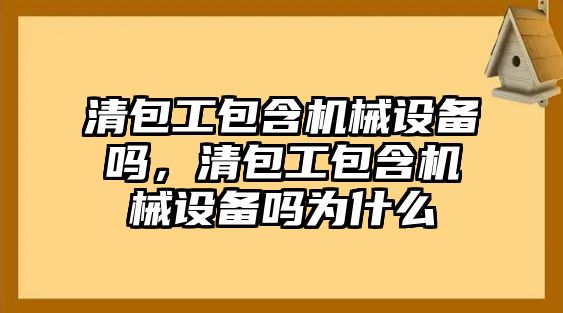 清包工包含机械设备吗，清包工包含机械设备吗为什么